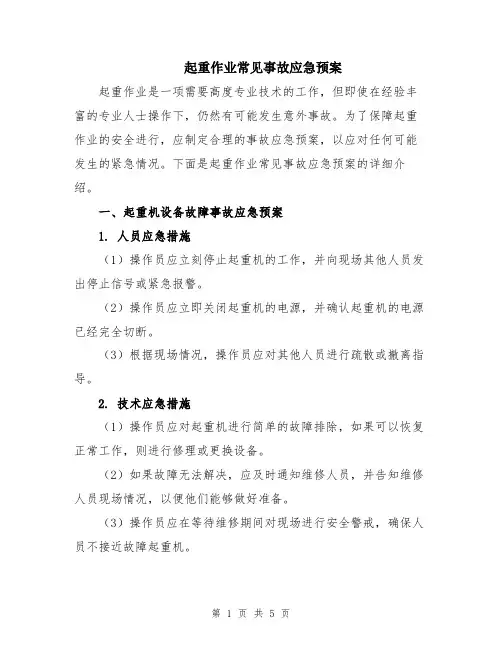 起重作业常见事故应急预案

起重作业是一项需要高度专业技术的工作，但即使在经验丰富的专业人士操作下，仍然有可能发生意外事故。为了保障起重作业的安全进行，应制定合理的事故应急预案，以应对任何可能发生的紧急情况。下面是起重作业常见事故应急预案的详细介绍。

一、起重机设备故障事故应急预案

1. 人员应急措施

（1）操作员应立刻停止起重机的工作，并向现场其他人员发出停止信号或紧急报警。

（2）操作员应立即关闭起重机的电源，并确认起重机的电源已经完全切断。

（3）根据现场情况，操作员应对其他人员进行疏散或撤离指导。

2. 技术应急措施

（1）操作员应对起重机进行简单的故障排除，如果可以恢复正常工作，则进行修理或更换设备。

（2）如果故障无法解决，应及时通知维修人员，并告知维修人员现场情况，以便他们能够做好准备。

（3）操作员应在等待维修期间对现场进行安全警戒，确保人员不接近故障起重机。

第 1 页 共 5 页